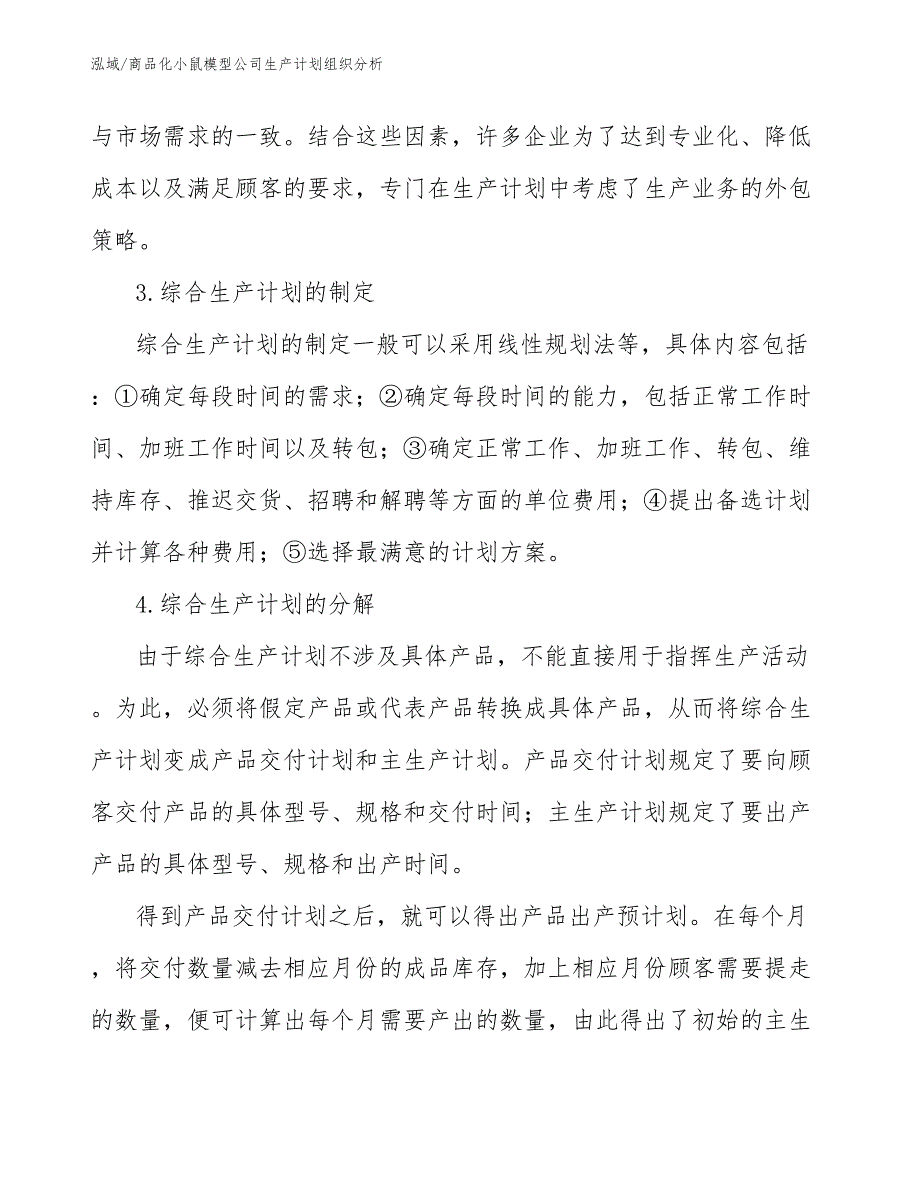 泓域/商品化小鼠模型公司生产计划组织分析

与市场需求的一致。结合这些因素，许多企业为了达到专业化、降低成本以及满足顾客的要求，专门在生产计划中考虑了生产业务的外包策略。

3.综合生产计划的制定

综合生产计划的制定一般可以采用线性规划法等，具体内容包括：①确定每段时间的需求；②确定每段时间的能力，包括正常工作时间、加班工作时间以及转包；③确定正常工作、加班工作、转包、维持库存、推迟交货、招聘和解聘等方面的单位费用；④提出备选计划并计算各种费用；⑤选择最满意的计划方案。

4.综合生产计划的分解

由于综合生产计划不涉及具体产品，不能直接用于指挥生产活动。为此，必须将假定产品或代表产品转换成具体产品，从而将综合生产计划变成产品交付计划和主生产计划。产品交付计划规定了要向顾客交付产品的具体型号、规格和交付时间；主生产计划规定了要出产产品的具体型号、规格和出产时间。

得到产品交付计划之后，就可以得出产品出产预计划。在每个月，将交付数量减去相应月份的成品库存，加上相应月份顾客需要提走的数量，便可计算出每个月需要产出的数量，由此得出了初始的主生